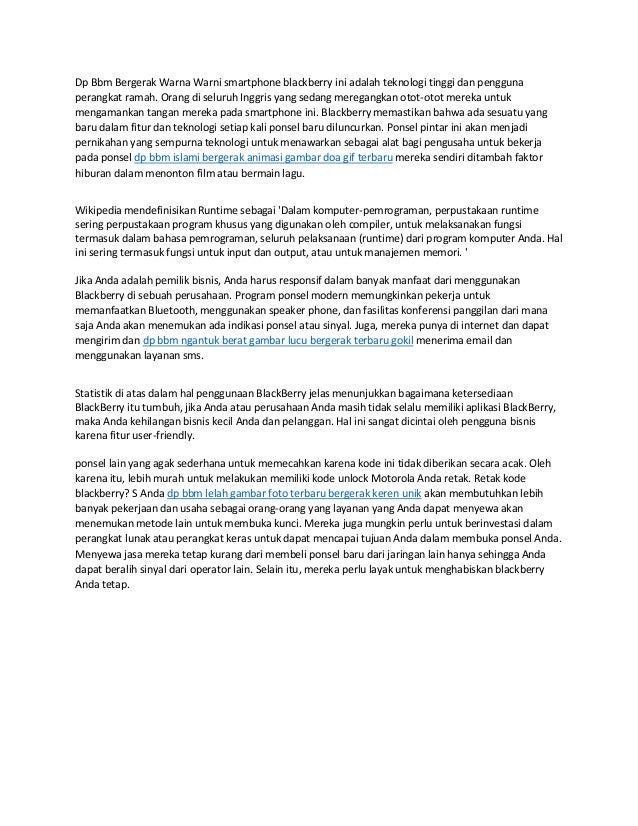 Dp Bbm Bergerak Warna Warni smartphone blackberry ini adalah teknologi tinggi dan pengguna perangkat ramah. Orang di seluruh Inggris yang sedang meregangkan otot-otot mereka untuk mengamankan tangan mereka pada smartphone ini. Blackberry memastikan bahwa ada sesuatu yang baru dalam fitur dan teknologi setiap kali ponsel baru diluncurkan. Ponsel pintar ini akan menjadi pernikahan yang sempurna teknologi untuk menawarkan sebagai alat bagi pengusaha untuk bekerja pada ponsel dp bbm islami bergerak animasi gambar doa gif terbaru mereka sendiri ditambah faktor hiburan dalam menonton film atau bermain lagu.

Wikipedia mendefinisikan Runtime sebagai 'Dalam komputer-pemrograman, perpustakaan runtime sering perpustakaan program khusus yang digunakan oleh compiler, untuk melaksanakan fungsi termasuk dalam bahasa pemrograman, seluruh pelaksanaan (runtime) dari program komputer Anda. Hal ini sering termasuk fungsi untuk input dan output, atau untuk manajemen memori. '

Jika Anda adalah pemilik bisnis, Anda harus responsif dalam banyak manfaat dari menggunakan Blackberry di sebuah perusahaan. Program ponsel modern memungkinkan pekerja untuk memanfaatkan Bluetooth, menggunakan speaker phone, dan fasilitas konferensi panggilan dari mana saja Anda akan menemukan ada indikasi ponsel atau sinyal. Juga, mereka punya di internet dan dapat mengirim dan dp bbm ngantuk berat gambar lucu bergerak terbaru gokil menerima email dan menggunakan layanan sms.

Statistik di atas dalam hal penggunaan BlackBerry jelas menunjukkan bagaimana ketersediaan BlackBerry itu tumbuh, jika Anda atau perusahaan Anda masih tidak selalu memiliki aplikasi BlackBerry, maka Anda kehilangan bisnis kecil Anda dan pelanggan. Hal ini sangat dicintai oleh pengguna bisnis karena fitur user-friendly.

ponsel lain yang agak sederhana untuk memecahkan karena kode ini tidak diberikan secara acak. Oleh karena itu, lebih murah untuk melakukan memiliki kode unlock Motorola Anda retak. Retak kode blackberry? S Anda dp bbm lelah gambar foto terbaru bergerak keren unik akan membutuhkan lebih banyak pekerjaan dan usaha sebagai orang-orang yang layanan yang Anda dapat menyewa akan menemukan metode lain untuk membuka kunci. Mereka juga mungkin perlu untuk berinvestasi dalam perangkat lunak atau perangkat keras untuk dapat mencapai tujuan Anda dalam membuka ponsel Anda. Menyewa jasa mereka tetap kurang dari membeli ponsel baru dari jaringan lain hanya sehingga Anda dapat beralih sinyal dari operator lain. Selain itu, mereka perlu layak untuk menghabiskan blackberry Anda tetap.